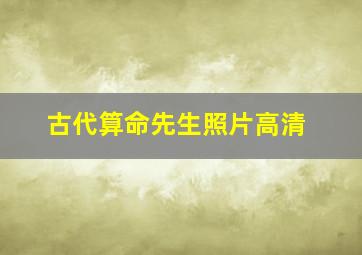 古代算命先生照片高清